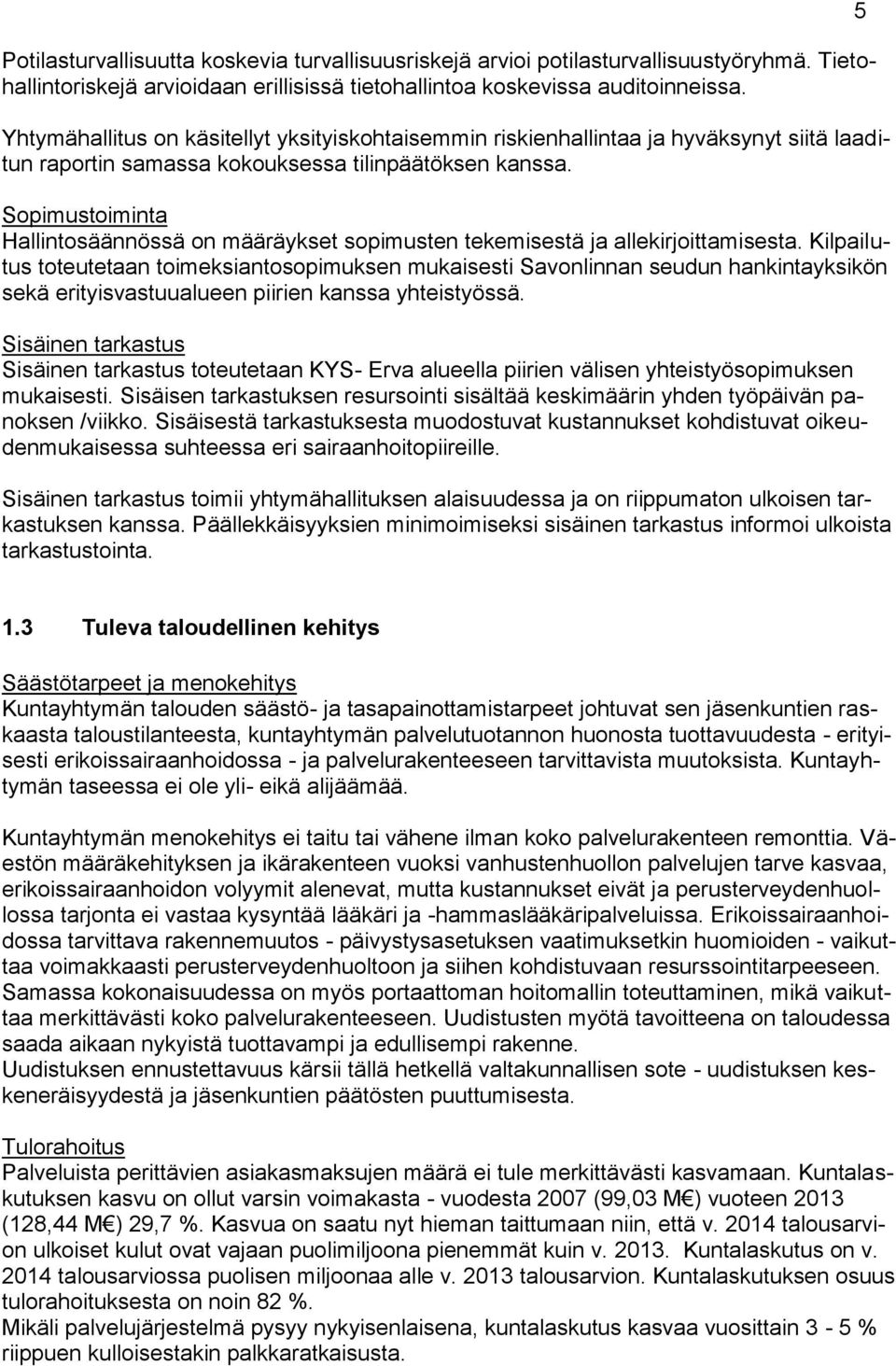 5

Potilasturvallisuutta koskevia turvallisuusriskejä arvioi potilasturvallisuustyöryhmä. Tietohallintoriskejä arvioidaan erillisissä tietohallintoa koskevissa auditoinneissa.

Yhtymähallitus on käsitellyt yksityiskohtaisemmin riskienhallintaa ja hyväksynyt siitä laaditun raportin samassa kokouksessa tilinpäätöksen kanssa.

Sopimustoiminta
Hallintosäännössä on määräykset sopimusten tekemisestä ja allekirjoittamisesta. Kilpailutus toteutetaan toimeksiantosopimuksen mukaisesti Savonlinnan seudun hankintayksikön sekä erityisvastuualueen piirien kanssa yhteistyössä.

Sisäinen tarkastus
Sisäinen tarkastus toteutetaan KYS- Erva alueella piirien välisen yhteistyösopimuksen mukaisesti. Sisäisen tarkastuksen resursointi sisältää keskimäärin yhden työpäivän panoksen /viikko. Sisäisestä tarkastuksesta muodostuvat kustannukset kohdistuvat oikeudenmukaisessa suhteessa eri sairaanhoitopiireille.

Sisäinen tarkastus toimii yhtymähallituksen alaisuudessa ja on riippumaton ulkoisen tarkastuksen kanssa. Päällekkäisyyksien minimoimiseksi sisäinen tarkastus informoi ulkoista tarkastustointa.

1.3 Tuleva taloudellinen kehitys

Säästötarpeet ja menokehitys
Kuntayhtymän talouden säästö- ja tasapainottamistarpeet johtuvat sen jäsenkuntien raskaasta taloustilanteesta, kuntayhtymän palvelutuotannon huonosta tuottavuudesta - erityisesti erikoissairaanhoidossa - ja palvelurakenteeseen tarvittavista muutoksista. Kuntayhtymän taseessa ei ole yli- eikä alijäämää.

Kuntayhtymän menokehitys ei taitu tai vähene ilman koko palvelurakenteen remonttia. Väestön määräkehityksen ja ikärakenteen vuoksi vanhustenhuollon palvelujen tarve kasvaa, erikoissairaanhoidon volyymit alenevat, mutta kustannukset eivät ja perusterveydenhuollossa tarjonta ei vastaa kysyntää lääkäri ja -hammaslääkäripalveluissa. Erikoissairaanhoidossa tarvittava rakennemuutos - päivystysasetuksen vaatimuksetkin huomioiden - vaikuttaa voimakkaasti perusterveydenhuoltoon ja siihen kohdistuvaan resurssointitarpeeseen. Samassa kokonaisuudessa on myös portaattoman hoitomallin toteuttaminen, mikä vaikuttaa merkittävästi koko palvelurakenteeseen. Uudistusten myötä tavoitteena on taloudessa saada aikaan nykyistä tuottavampi ja edullisempi rakenne.
Uudistuksen ennustettavuus kärsii tällä hetkellä valtakunnallisen sote - uudistuksen keskeneräisyydestä ja jäsenkuntien päätösten puuttumisesta.

Tulorahoitus
Palveluista perittävien asiakasmaksujen määrä ei tule merkittävästi kasvamaan. Kuntalaskutuksen kasvu on ollut varsin voimakasta - vuodesta 2007 (99,03 M€) vuoteen 2013 (128,44 M€) 29,7 %. Kasvua on saatu nyt hieman taittumaan niin, että v. 2014 talousarvion ulkoiset kulut ovat vajaan puolimiljoona pienemmät kuin v. 2013. Kuntalaskutus on v. 2014 talousarviossa puolisen miljoonaa alle v. 2013 talousarvion. Kuntalaskutuksen osuus tulorahoituksesta on noin 82 %.
Mikäli palvelujärjestelmä pysyy nykyisenlaisena, kuntalaskutus kasvaa vuosittain 3 - 5 % riippuen kulloisestakin palkkaratkaisusta.